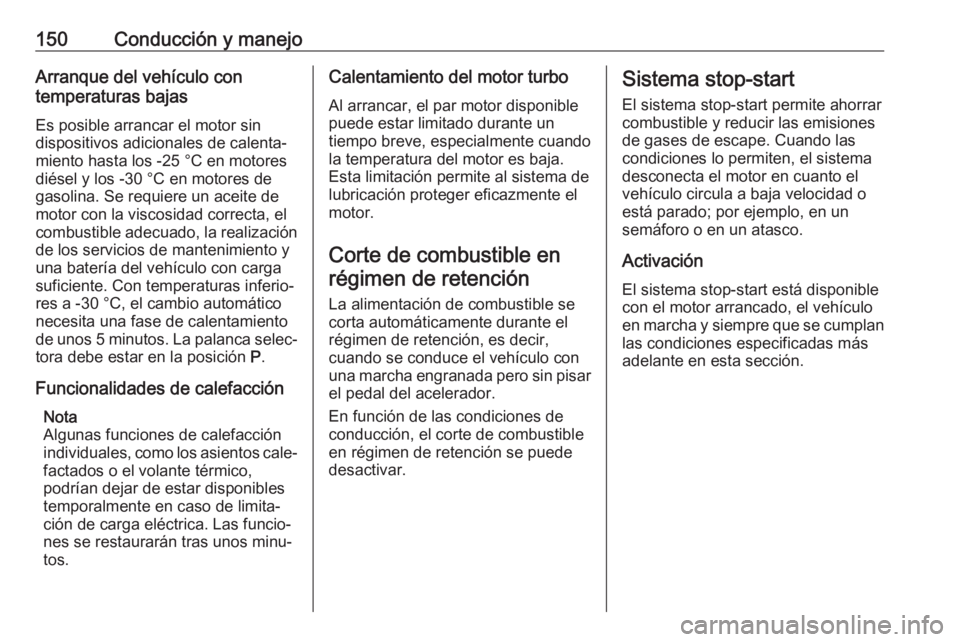 150 Conducción y manejo

Arranque del vehículo con temperaturas bajas

Es posible arrancar el motor sin dispositivos adicionales de calentamiento hasta los -25 °C en motores diésel y los -30 °C en motores de gasolina. Se requiere un aceite de motor con la viscosidad correcta, el combustible adecuado, la realización de los servicios de mantenimiento y una batería del vehículo con carga suficiente. Con temperaturas inferiores a -30 °C, el cambio automático necesita una fase de calentamiento de unos 5 minutos. La palanca selectora debe estar en la posición P.

Funcionalidades de calefacción

Nota
Algunas funciones de calefacción individuales, como los asientos calefactados o el volante térmico, podrían dejar de estar disponibles temporalmente en caso de limitación de carga eléctrica. Las funciones se restaurarán tras unos minutos.

Calentamiento del motor turbo

Al arrancar, el par motor disponible puede estar limitado durante un tiempo breve, especialmente cuando la temperatura del motor es baja. Esta limitación permite al sistema de lubricación proteger eficazmente el motor.

Corte de combustible en régimen de retención

La alimentación de combustible se corta automáticamente durante el régimen de retención, es decir, cuando se conduce el vehículo con una marcha engranada pero sin pisar el pedal del acelerador.

En función de las condiciones de conducción, el corte de combustible en régimen de retención se puede desactivar.

Sistema stop-start

El sistema stop-start permite ahorrar combustible y reducir las emisiones de gases de escape. Cuando las condiciones lo permiten, el sistema desconecta el motor en cuanto el vehículo circula a baja velocidad o está parado; por ejemplo, en un semáforo o en un atasco.

Activación

El sistema stop-start está disponible con el motor arrancado, el vehículo en marcha y siempre que se cumplan las condiciones especificadas más adelante en esta sección.

carmanualsonline.info